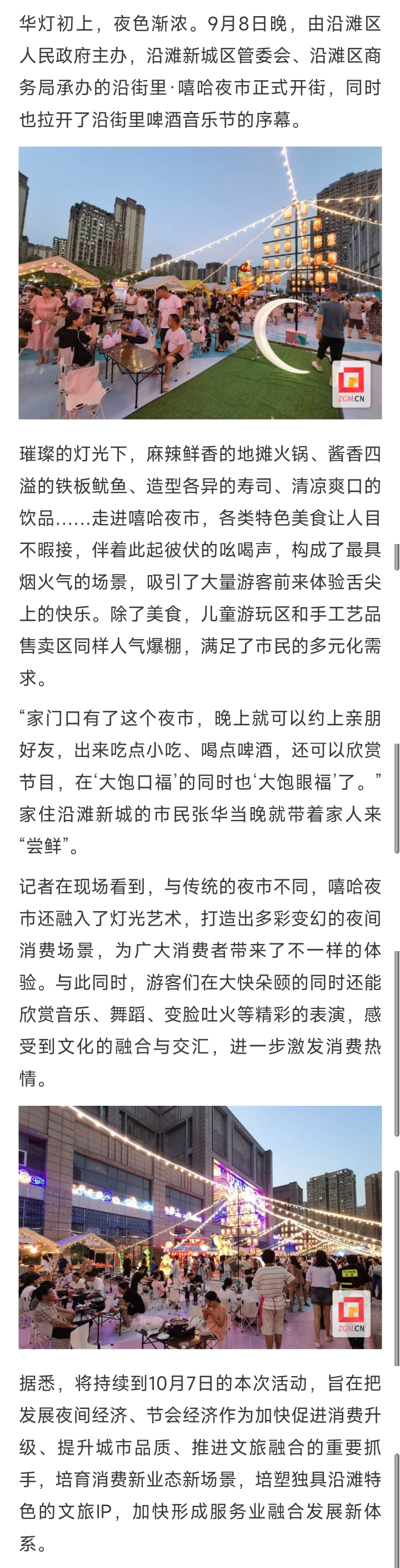 华灯初上，夜色渐浓。9月8日晚，由沿滩区人民政府主办，沿滩新城区管委会、沿滩区商务局承办的沿街里·嘻哈夜市正式开街，同时也拉开了沿街里啤酒音乐节的序幕。

ZGM.CN

璀璨的灯光下，麻辣鲜香的地摊火锅、酱香四溢的铁板鱿鱼、造型各异的寿司、清凉爽口的饮品……走进嘻哈夜市，各类特色美食让人目不暇接，伴着此起彼伏的吆喝声，构成了最具烟火气的场景，吸引了大量游客前来体验舌尖上的快乐。除了美食，儿童游玩区和手工艺品售卖区同样人气爆棚，满足了市民的多元化需求。

“家门口有了这个夜市，晚上就可以约上亲朋好友，出来吃点小吃、喝点啤酒，还可以欣赏节目，在‘大饱口福’的同时也‘大饱眼福’了。”家住沿滩新城的市民张华当晚就带着家人来“尝鲜”。

记者在现场看到，与传统的夜市不同，嘻哈夜市还融入了灯光艺术，打造出多彩变幻的夜间消费场景，为广大消费者带来了不一样的体验。与此同时，游客们在大快朵颐的同时还能欣赏音乐、舞蹈、变脸吐火等精彩的表演，感受到文化的融合与交汇，进一步激发消费热情。

ZGM.CN

据悉，将持续到10月7日的本次活动，旨在把发展夜间经济、节会经济作为加快促进消费升级、提升城市品质、推进文旅融合的重要抓手，培育消费新业态新场景，培塑独具沿滩特色的文旅IP，加快形成服务业融合发展新体系。